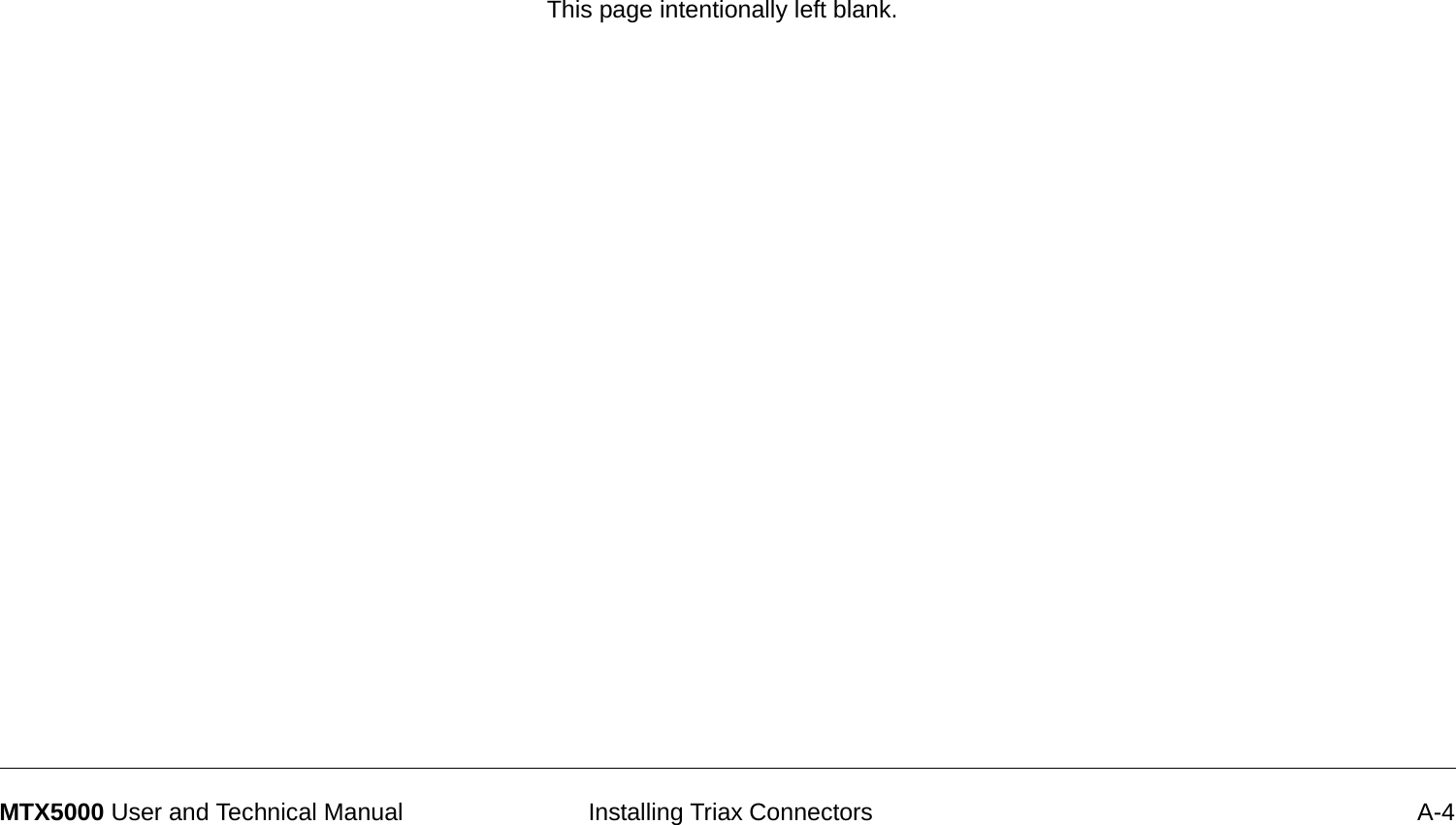 This page intentionally left blank.

MTX5000 User and Technical Manual Installing Triax Connectors A-4